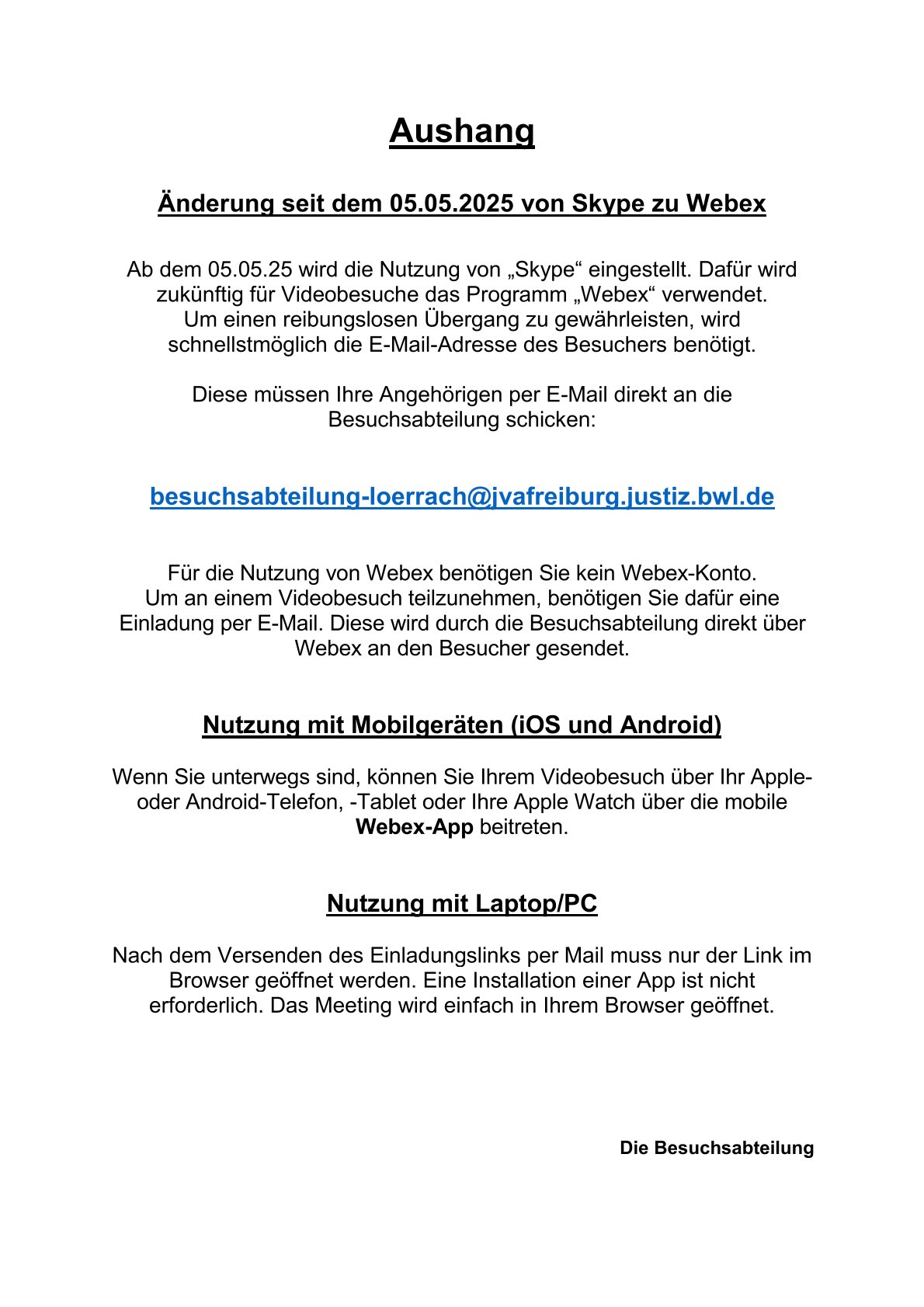 Aushang

Änderung seit dem 05.05.2025 von Skype zu Webex

Ab dem 05.05.25 wird die Nutzung von „Skype“ eingestellt. Dafür wird zukünftig für Videobesuche das Programm „Webex“ verwendet. Um einen reibungslosen Übergang zu gewährleisten, wird schnellstmöglich die E-Mail-Adresse des Besuchers benötigt.

Diese müssen Ihre Angehörigen per E-Mail direkt an die Besuchsabteilung schicken:

besuchsabteilung-loerrach@jvafreiburg.justiz.bwl.de

Für die Nutzung von Webex benötigen Sie kein Webex-Konto. Um an einem Videobesuch teilzunehmen, benötigen Sie dafür eine Einladung per E-Mail. Diese wird durch die Besuchsabteilung direkt über Webex an den Besucher gesendet.

Nutzung mit Mobilgeräten (iOS und Android)

Wenn Sie unterwegs sind, können Sie Ihrem Videobesuch über Ihr Apple- oder Android-Telefon, -Tablet oder Ihre Apple Watch über die mobile Webex-App beitreten.

Nutzung mit Laptop/PC

Nach dem Versenden des Einladungslinks per Mail muss nur der Link im Browser geöffnet werden. Eine Installation einer App ist nicht erforderlich. Das Meeting wird einfach in Ihrem Browser geöffnet.

Die Besuchsabteilung